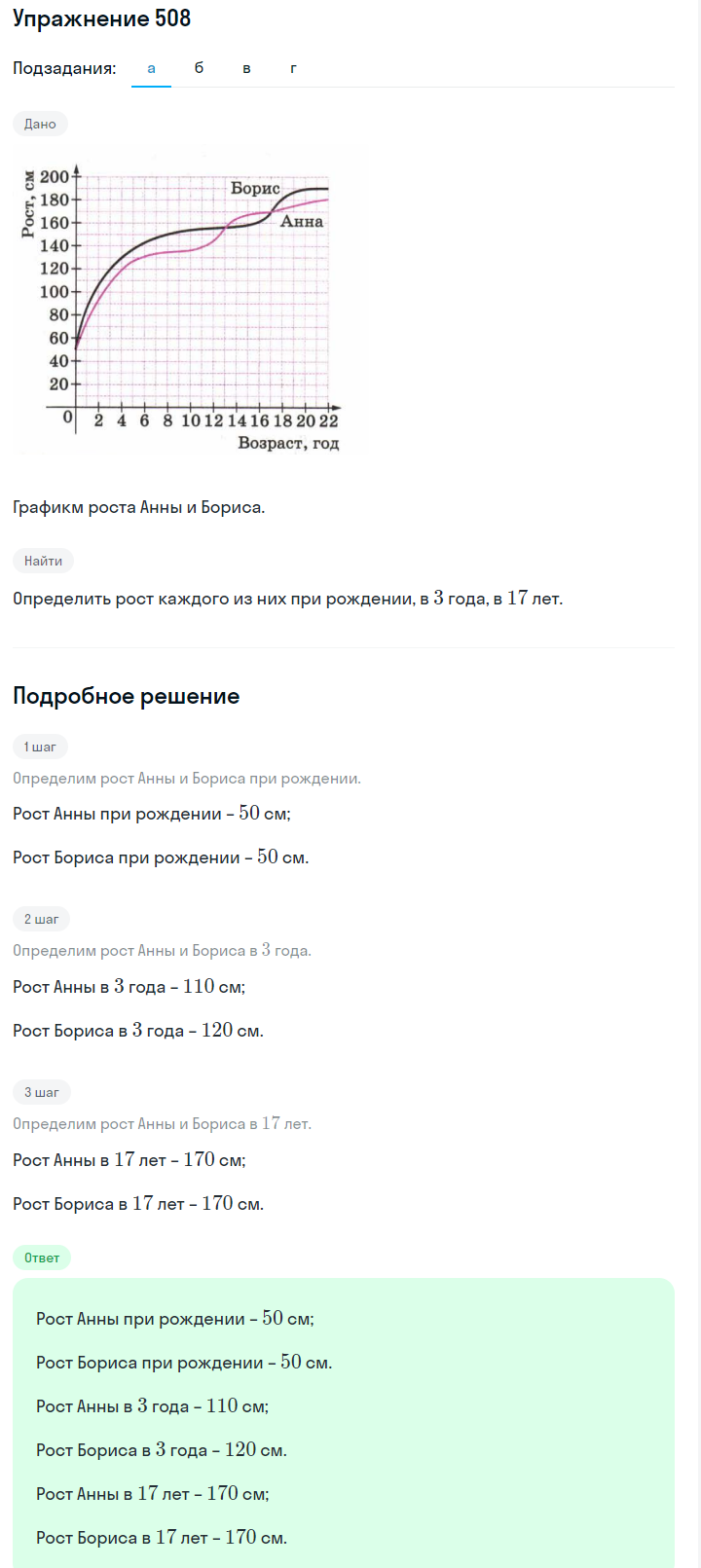 Упражнение 508

Подзадания: а б в г

Дано

Рост, см
200
180
160
140
120
100
80
60
40
20
0
2 4 6 8 10 12 14 16 18 20 22
Возраст, год
Борис
Анна

Графикм роста Анны и Бориса.

Найти

Определить рост каждого из них при рождении, в $3$ года, в $17$ лет.

Подробное решение

1 шаг

Определим рост Анны и Бориса при рождении.

Рост Анны при рождении – $50$ см;

Рост Бориса при рождении – $50$ см.

2 шаг

Определим рост Анны и Бориса в $3$ года.

Рост Анны в $3$ года – $110$ см;

Рост Бориса в $3$ года – $120$ см.

3 шаг

Определим рост Анны и Бориса в $17$ лет.

Рост Анны в $17$ лет – $170$ см;

Рост Бориса в $17$ лет – $170$ см.

Ответ

Рост Анны при рождении – $50$ см;

Рост Бориса при рождении – $50$ см.

Рост Анны в $3$ года – $110$ см;

Рост Бориса в $3$ года – $120$ см.

Рост Анны в $17$ лет – $170$ см;

Рост Бориса в $17$ лет – $170$ см.